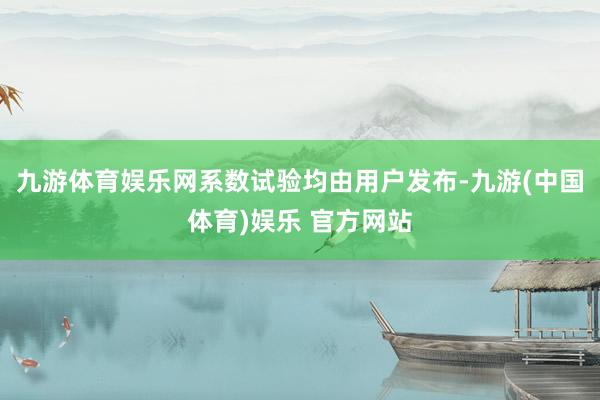 九游体育娱乐网系数试验均由用户发布-九游(中国体育)娱乐 官方网站